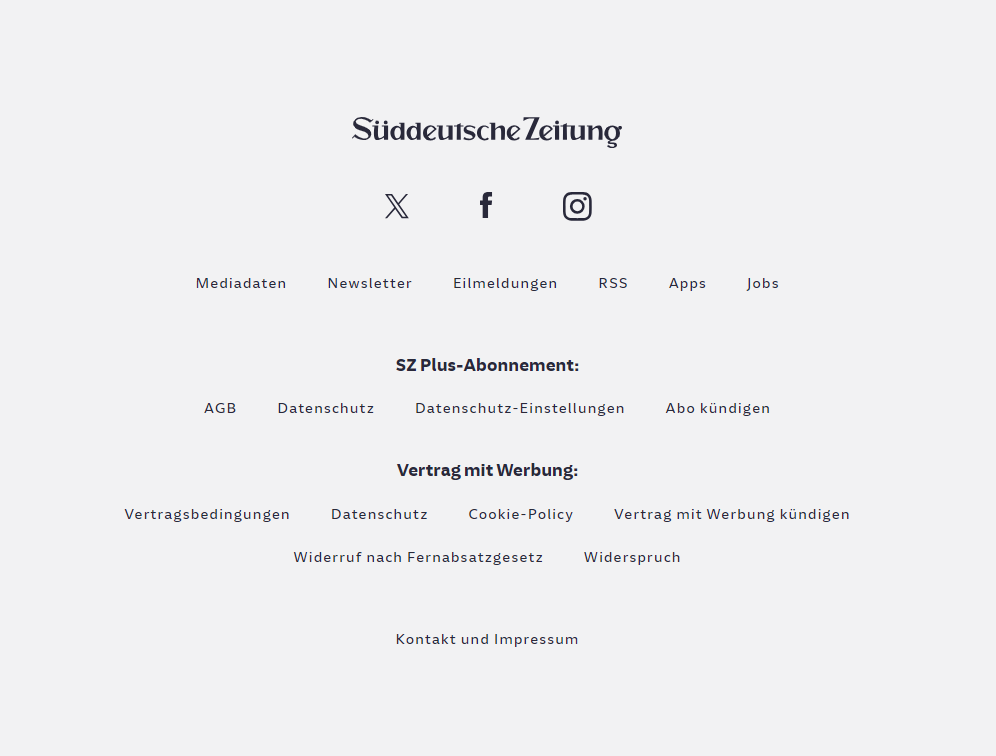 Süddeutsche Zeitung

Mediadaten Newsletter Eilmeldungen RSS Apps Jobs

SZ Plus-Abonnement:

AGB Datenschutz Datenschutz-Einstellungen Abo kündigen

Vertrag mit Werbung:

Vertragsbedingungen Datenschutz Cookie-Policy Vertrag mit Werbung kündigen

Widerruf nach Fernabsatzgesetz Widerspruch

Kontakt und Impressum